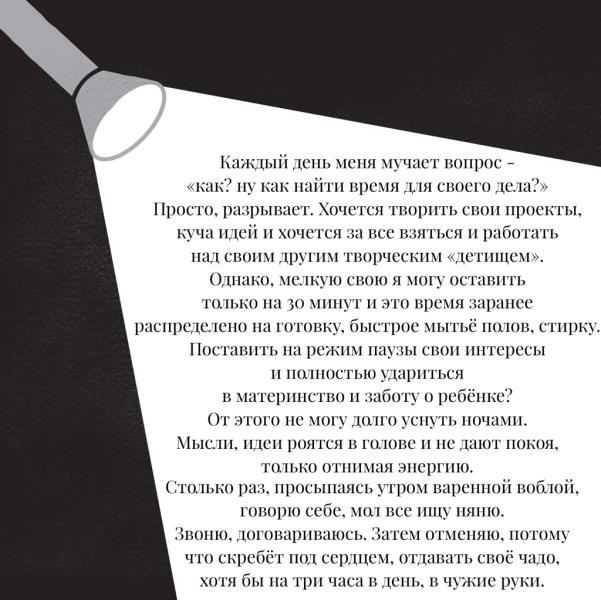 Каждый день меня мучает вопрос – «как? ну как найти время для своего дела?» Просто, разрывает. Хочется творить свои проекты, куча идей и хочется за все взяться и работать над своим другим творческим «детищем». Однако, мелкую свою я могу оставить только на 30 минут и это время заранее распределено на готовку, быстрое мытьё полов, стирку. Поставить на режим паузы свои интересы и полностью удариться в материнство и заботу о ребёнке? От этого не могу долго уснуть ночами. Мысли, идеи роятся в голове и не дают покоя, только отнимая энергию. Столько раз, просыпаясь утром варенной воблой, говорю себе, мол все ищу няню. Звоню, договариваюсь. Затем отменяю, потому что скребёт под сердцем, отдавать своё чадо, хотя бы на три часа в день, в чужие руки.